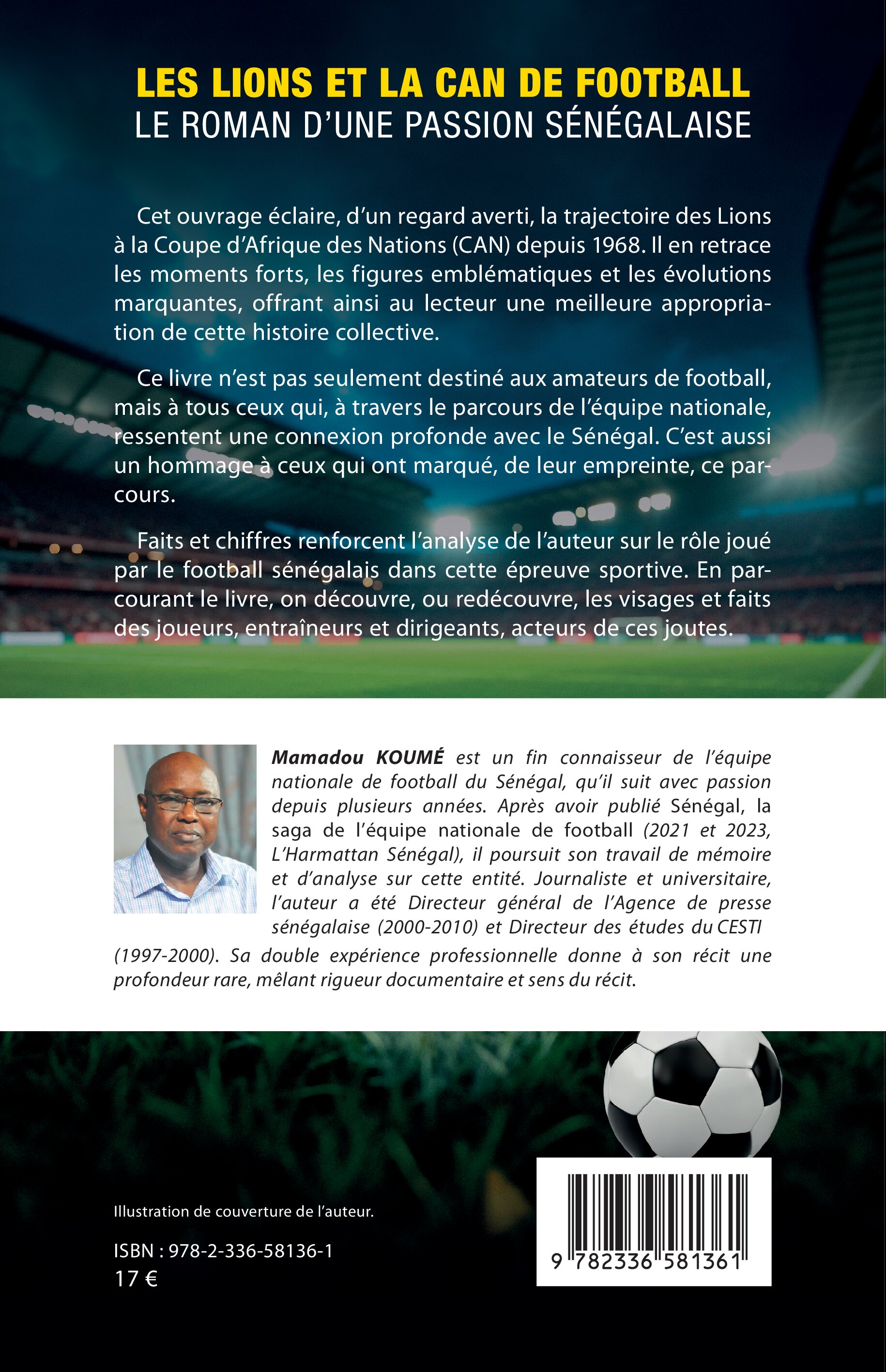 LES LIONS ET LA CAN DE FOOTBALL
LE ROMAN D'UNE PASSION SÉNÉGALAISE

Cet ouvrage éclaire, d'un regard averti, la trajectoire des Lions à la Coupe d'Afrique des Nations (CAN) depuis 1968. Il en retrace les moments forts, les figures emblématiques et les évolutions marquantes, offrant ainsi au lecteur une meilleure appropriation de cette histoire collective.

Ce livre n'est pas seulement destiné aux amateurs de football, mais à tous ceux qui, à travers le parcours de l'équipe nationale, ressentent une connexion profonde avec le Sénégal. C'est aussi un hommage à ceux qui ont marqué, de leur empreinte, ce parcours.

Faits et chiffres renforcent l'analyse de l'auteur sur le rôle joué par le football sénégalais dans cette épreuve sportive. En parcourant le livre, on découvre, ou redécouvre, les visages et faits des joueurs, entraîneurs et dirigeants, acteurs de ces joutes.

Mamadou KOUMÉ est un fin connaisseur de l'équipe nationale de football du Sénégal, qu'il suit avec passion depuis plusieurs années. Après avoir publié Sénégal, la saga de l'équipe nationale de football (2021 et 2023, L'Harmattan Sénégal), il poursuit son travail de mémoire et d'analyse sur cette entité. Journaliste et universitaire, l'auteur a été Directeur général de l'Agence de presse sénégalaise (2000-2010) et Directeur des études du CESTI (1997-2000). Sa double expérience professionnelle donne à son récit une profondeur rare, mêlant rigueur documentaire et sens du récit.

Illustration de couverture de l'auteur.

ISBN : 978-2-336-58136-1
17 €

9 782336 581361